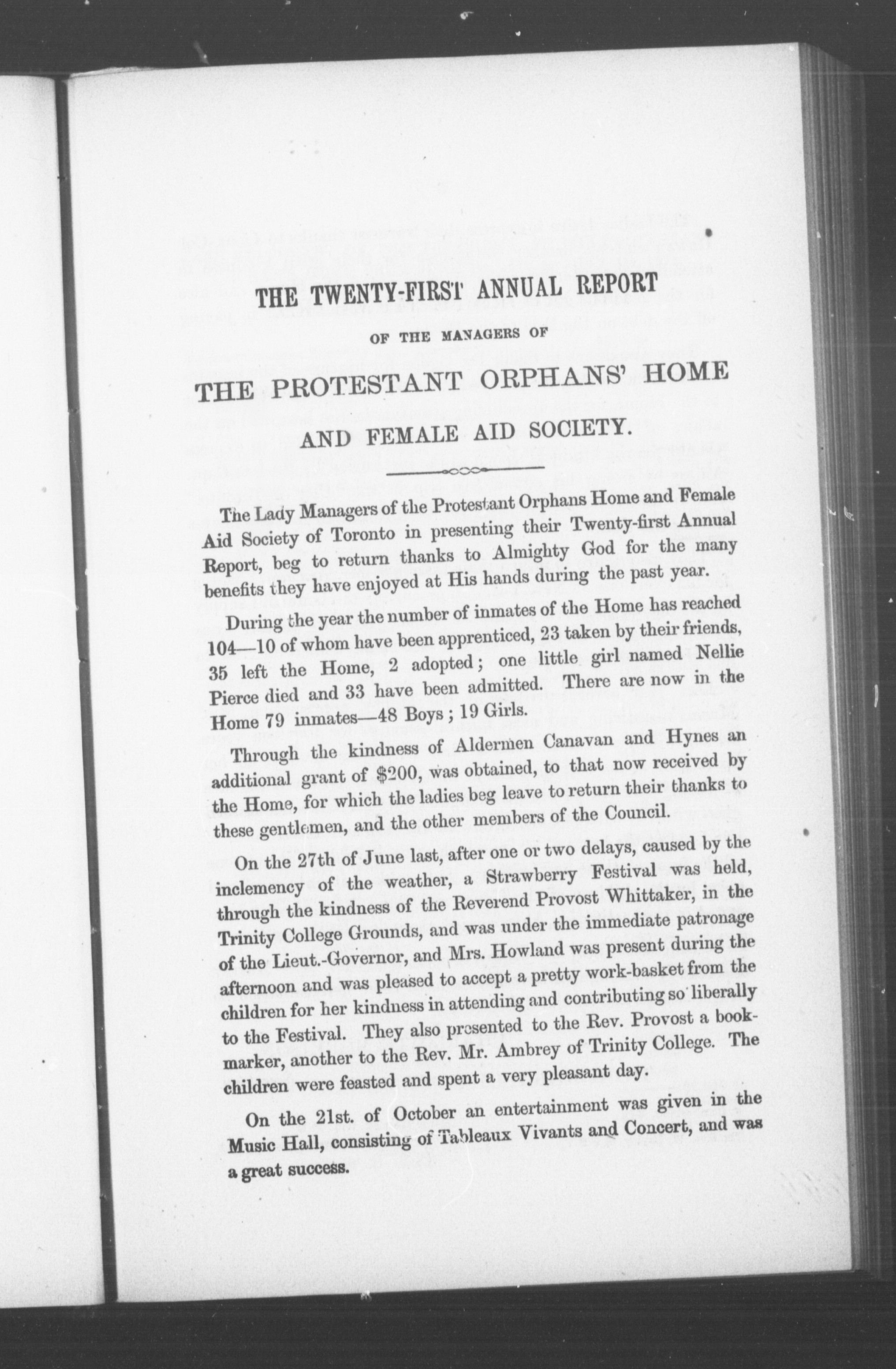 THE TWENTY-FIRST ANNUAL REPORT

OF THE MANAGERS OF

THE PROTESTANT ORPHANS' HOME

AND FEMALE AID SOCIETY.

The Lady Managers of the Protestant Orphans Home and Female Aid Society of Toronto in presenting their Twenty-first Annual Report, beg to return thanks to Almighty God for the many benefits they have enjoyed at His hands during the past year.

During the year the number of inmates of the Home has reached 104—10 of whom have been apprenticed, 23 taken by their friends, 35 left the Home, 2 adopted; one little girl named Nellie Pierce died and 33 have been admitted. There are now in the Home 79 inmates—48 Boys; 19 Girls.

Through the kindness of Aldermen Canavan and Hynes an additional grant of $200, was obtained, to that now received by the Home, for which the ladies beg leave to return their thanks to these gentlemen, and the other members of the Council.

On the 27th of June last, after one or two delays, caused by the inclemency of the weather, a Strawberry Festival was held, through the kindness of the Reverend Provost Whittaker, in the Trinity College Grounds, and was under the immediate patronage of the Lieut.-Governor, and Mrs. Howland was present during the afternoon and was pleased to accept a pretty work-basket from the children for her kindness in attending and contributing so liberally to the Festival. They also presented to the Rev. Provost a book-marker, another to the Rev. Mr. Ambrey of Trinity College. The children were feasted and spent a very pleasant day.

On the 21st. of October an entertainment was given in the Music Hall, consisting of Tableaux Vivants and Concert, and was a great success.